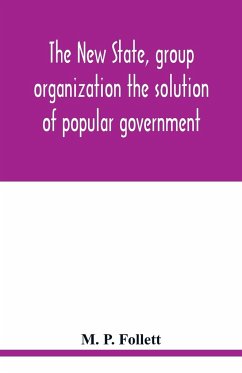 The New State, group organization the solution of popular government

M. P. Follett